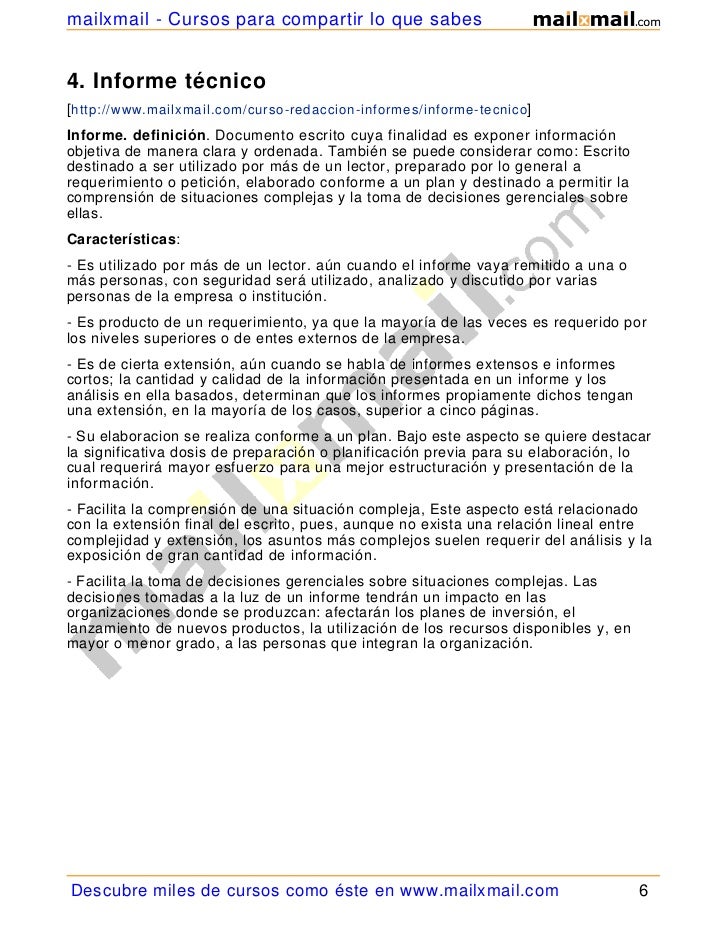 mailxmail - Cursos para compartir lo que sabes

mailxmail.com

4. Informe técnico

[http://www.mailxmail.com/curso-redaccion-informes/informe-tecnico]

Informe. definición. Documento escrito cuya finalidad es exponer información objetiva de manera clara y ordenada. También se puede considerar como: Escrito destinado a ser utilizado por más de un lector, preparado por lo general a requerimiento o petición, elaborado conforme a un plan y destinado a permitir la comprensión de situaciones complejas y la toma de decisiones gerenciales sobre ellas.

Características:

- Es utilizado por más de un lector. aún cuando el informe vaya remitido a una o más personas, con seguridad será utilizado, analizado y discutido por varias personas de la empresa o institución.

- Es producto de un requerimiento, ya que la mayoría de las veces es requerido por los niveles superiores o de entes externos de la empresa.

- Es de cierta extensión, aún cuando se habla de informes extensos e informes cortos; la cantidad y calidad de la información presentada en un informe y los análisis en ella basados, determinan que los informes propiamente dichos tengan una extensión, en la mayoría de los casos, superior a cinco páginas.

- Su elaboracion se realiza conforme a un plan. Bajo este aspecto se quiere destacar la significativa dosis de preparación o planificación previa para su elaboración, lo cual requerirá mayor esfuerzo para una mejor estructuración y presentación de la información.

- Facilita la comprensión de una situación compleja, Este aspecto está relacionado con la extensión final del escrito, pues, aunque no exista una relación lineal entre complejidad y extensión, los asuntos más complejos suelen requerir del análisis y la exposición de gran cantidad de información.

- Facilita la toma de decisiones gerenciales sobre situaciones complejas. Las decisiones tomadas a la luz de un informe tendrán un impacto en las organizaciones donde se produzcan: afectarán los planes de inversión, el lanzamiento de nuevos productos, la utilización de los recursos disponibles y, en mayor o menor grado, a las personas que integran la organización.

mailxmail.com

Descubre miles de cursos como éste en www.mailxmail.com 6